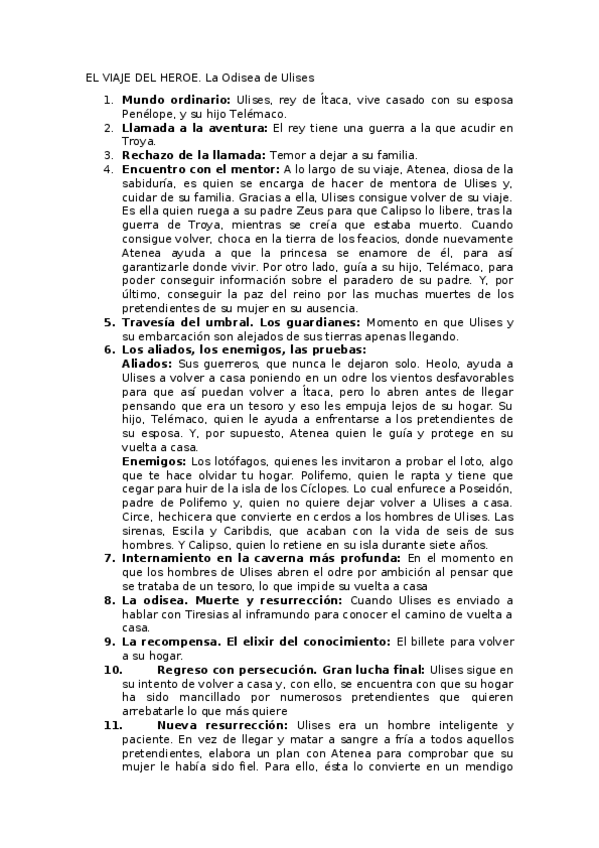 EL VIAJE DEL HEROE. La Odisea de Ulises

1. **Mundo ordinario:** Ulises, rey de Ítaca, vive casado con su esposa Penélope, y su hijo Telémaco.
2. **Llamada a la aventura:** El rey tiene una guerra a la que acudir en Troya.
3. **Rechazo de la llamada:** Temor a dejar a su familia.
4. **Encuentro con el mentor:** A lo largo de su viaje, Atenea, diosa de la sabiduría, es quien se encarga de hacer de mentora de Ulises y, cuidar de su familia. Gracias a ella, Ulises consigue volver de su viaje. Es ella quien ruega a su padre Zeus para que Calipso lo libere, tras la guerra de Troya, mientras se creía que estaba muerto. Cuando consigue volver, choca en la tierra de los feacios, donde nuevamente Atenea ayuda a que la princesa se enamore de él, para así garantizarle donde vivir. Por otro lado, guía a su hijo, Telémaco, para poder conseguir información sobre el paradero de su padre. Y, por último, conseguir la paz del reino por las muchas muertes de los pretendientes de su mujer en su ausencia.
5. **Travesía del umbral. Los guardianes:** Momento en que Ulises y su embarcación son alejados de sus tierras apenas llegando.
6. **Los aliados, los enemigos, las pruebas:**
**Aliados:** Sus guerreros, que nunca le dejaron solo. Heolo, ayuda a Ulises a volver a casa poniendo en un odre los vientos desfavorables para que así puedan volver a Ítaca, pero lo abren antes de llegar pensando que era un tesoro y eso les empuja lejos de su hogar. Su hijo, Telémaco, quien le ayuda a enfrentarse a los pretendientes de su esposa. Y, por supuesto, Atenea quien le guía y protege en su vuelta a casa.
**Enemigos:** Los lotófagos, quienes les invitaron a probar el loto, algo que te hace olvidar tu hogar. Polifemo, quien le rapta y tiene que cegar para huir de la isla de los Cíclopes. Lo cual enfurece a Poseidón, padre de Polifemo y, quien no quiere dejar volver a Ulises a casa. Circe, hechicera que convierte en cerdos a los hombres de Ulises. Las sirenas, Escila y Caribdis, que acaban con la vida de seis de sus hombres. Y Calipso, quien lo retiene en su isla durante siete años.
7. **Internamiento en la caverna más profunda:** En el momento en que los hombres de Ulises abren el odre por ambición al pensar que se trataba de un tesoro, lo que impide su vuelta a casa
8. **La odisea. Muerte y resurrección:** Cuando Ulises es enviado a hablar con Tiresias al inframundo para conocer el camino de vuelta a casa.
9. **La recompensa. El elixir del conocimiento:** El billete para volver a su hogar.
10. **Regreso con persecución. Gran lucha final:** Ulises sigue en su intento de volver a casa y, con ello, se encuentra con que su hogar ha sido mancillado por numerosos pretendientes que quieren arrebatarle lo que más quiere
11. **Nueva resurrección:** Ulises era un hombre inteligente y paciente. En vez de llegar y matar a sangre a fría a todos aquellos pretendientes, elabora un plan con Atenea para comprobar que su mujer le había sido fiel. Para ello, ésta lo convierte en un mendigo